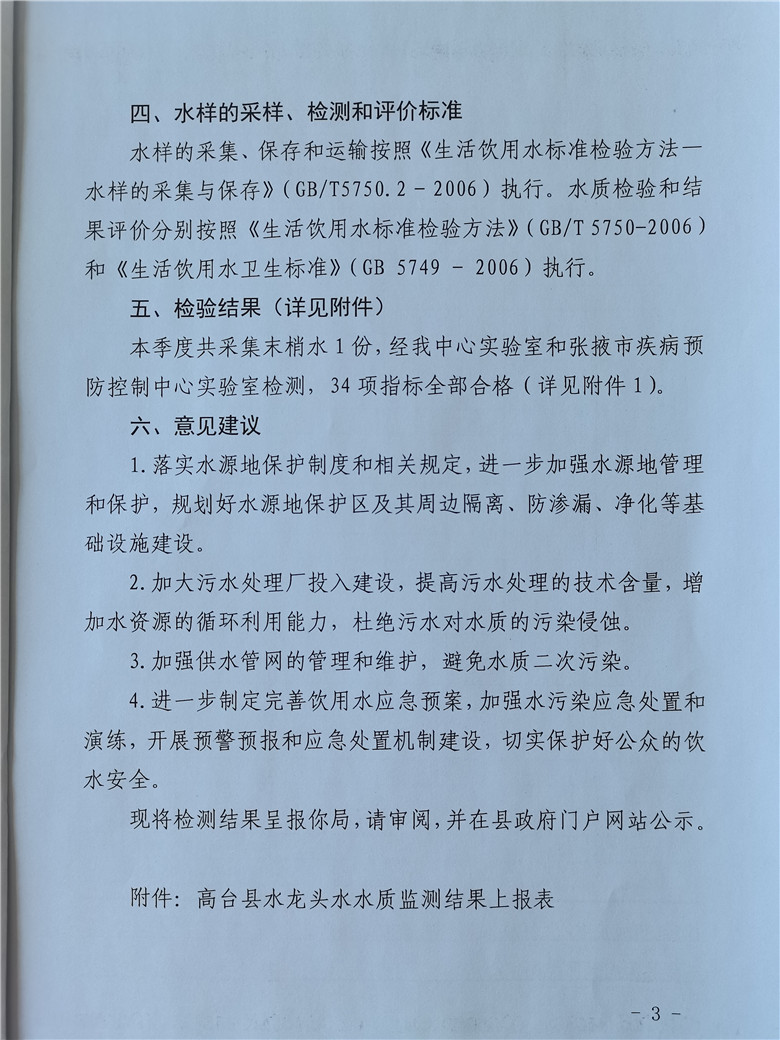 四、水样的采样、检测和评价标准

水样的采集、保存和运输按照《生活饮用水标准检验方法—水样的采集与保存》(GB/T5750.2 - 2006)执行。水质检验和结果评价分别按照《生活饮用水标准检验方法》(GB/T 5750-2006)和《生活饮用水卫生标准》(GB 5749 - 2006)执行。

五、检验结果(详见附件)

本季度共采集末梢水1份,经我中心实验室和张掖市疾病预防控制中心实验室检测,34项指标全部合格(详见附件1)。

六、意见建议

1.落实水源地保护制度和相关规定,进一步加强水源地管理和保护,规划好水源地保护区及其周边隔离、防渗漏、净化等基础设施建设。

2.加大污水处理厂投入建设,提高污水处理的技术含量,增加水资源的循环利用能力,杜绝污水对水质的污染侵蚀。

3.加强供水管网的管理和维护,避免水质二次污染。

4.进一步制定完善饮用水应急预案,加强水污染应急处置和演练,开展预警预报和应急处置机制建设,切实保护好公众的饮水安全。

现将检测结果呈报你局,请审阅,并在县政府门户网站公示。

附件:高台县水龙头水水质监测结果上报表

- 3 -